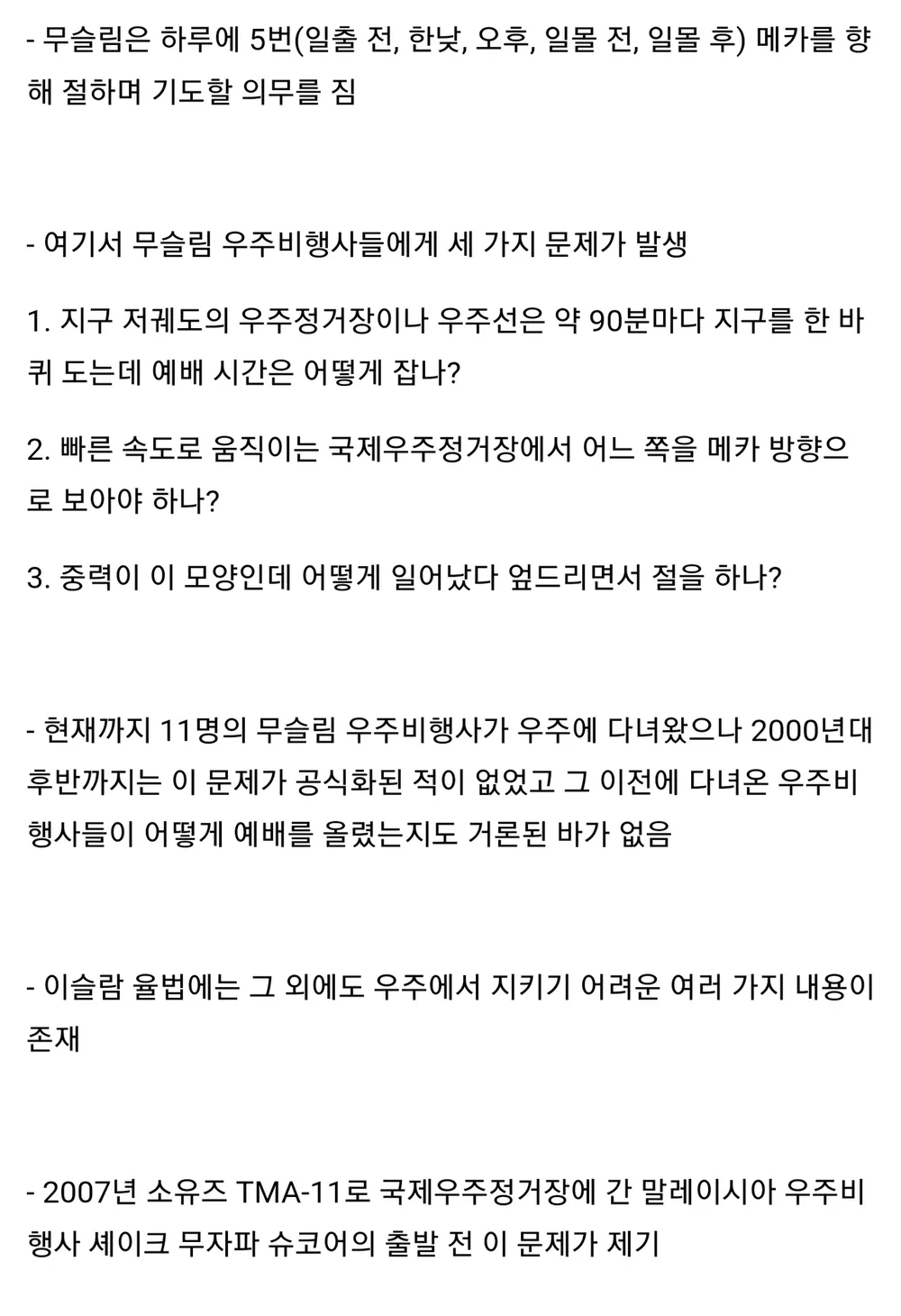 - 무슬림은 하루에 5번(일출 전, 한낮, 오후, 일몰 전, 일몰 후) 메카를 향해 절하며 기도할 의무를 짐

- 여기서 무슬림 우주비행사들에게 세 가지 문제가 발생

1. 지구 저궤도의 우주정거장이나 우주선은 약 90분마다 지구를 한 바퀴 도는데 예배 시간은 어떻게 잡나?

2. 빠른 속도로 움직이는 국제우주정거장에서 어느 쪽을 메카 방향으로 보아야 하나?

3. 중력이 이 모양인데 어떻게 일어났다 엎드리면서 절을 하나?

- 현재까지 11명의 무슬림 우주비행사가 우주에 다녀왔으나 2000년대 후반까지는 이 문제가 공식화된 적이 없었고 그 이전에 다녀온 우주비행사들이 어떻게 예배를 올렸는지도 거론된 바가 없음

- 이슬람 율법에는 그 외에도 우주에서 지키기 어려운 여러 가지 내용이 존재

- 2007년 소유즈 TMA-11로 국제우주정거장에 간 말레이시아 우주비행사 셰이크 무자파 슈코어의 출발 전 이 문제가 제기